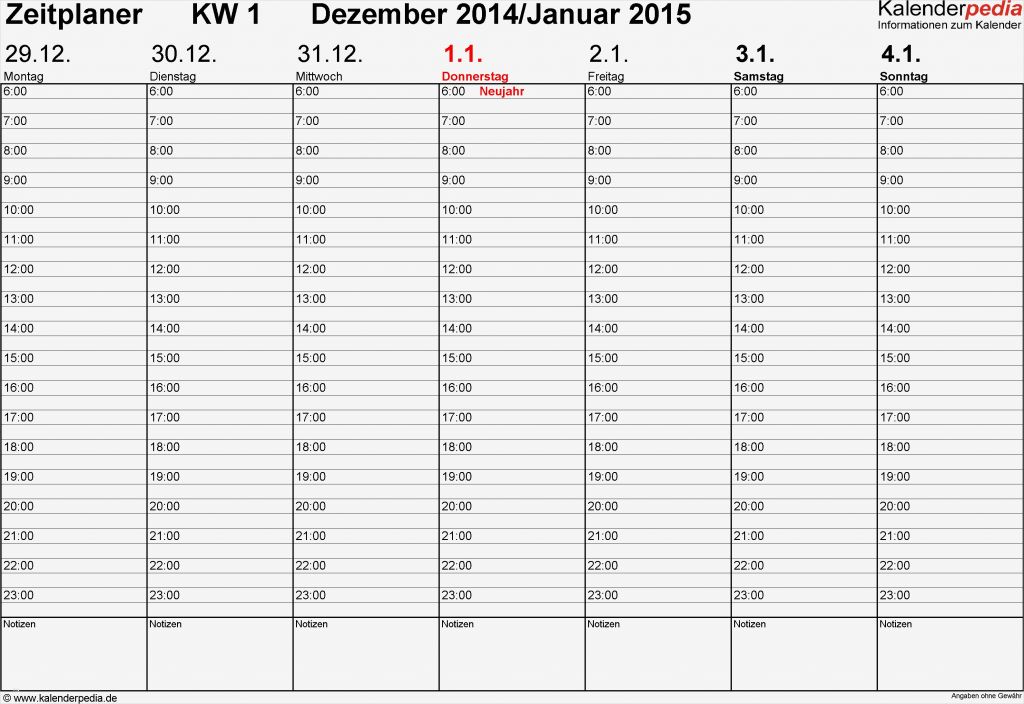 Zeitplaner KW 1 Dezember 2014/Januar 2015

Kalenderpedia
Informationen zum Kalender

| 29.12. Montag | 30.12. Dienstag | 31.12. Mittwoch | 1.1. Donnerstag | 2.1. Freitag | 3.1. Samstag | 4.1. Sonntag |
|---|---|---|---|---|---|---|
| 6:00 | 6:00 | 6:00 | 6:00 Neujahr | 6:00 | 6:00 | 6:00 |
| 7:00 | 7:00 | 7:00 | 7:00 | 7:00 | 7:00 | 7:00 |
| 8:00 | 8:00 | 8:00 | 8:00 | 8:00 | 8:00 | 8:00 |
| 9:00 | 9:00 | 9:00 | 9:00 | 9:00 | 9:00 | 9:00 |
| 10:00 | 10:00 | 10:00 | 10:00 | 10:00 | 10:00 | 10:00 |
| 11:00 | 11:00 | 11:00 | 11:00 | 11:00 | 11:00 | 11:00 |
| 12:00 | 12:00 | 12:00 | 12:00 | 12:00 | 12:00 | 12:00 |
| 13:00 | 13:00 | 13:00 | 13:00 | 13:00 | 13:00 | 13:00 |
| 14:00 | 14:00 | 14:00 | 14:00 | 14:00 | 14:00 | 14:00 |
| 15:00 | 15:00 | 15:00 | 15:00 | 15:00 | 15:00 | 15:00 |
| 16:00 | 16:00 | 16:00 | 16:00 | 16:00 | 16:00 | 16:00 |
| 17:00 | 17:00 | 17:00 | 17:00 | 17:00 | 17:00 | 17:00 |
| 18:00 | 18:00 | 18:00 | 18:00 | 18:00 | 18:00 | 18:00 |
| 19:00 | 19:00 | 19:00 | 19:00 | 19:00 | 19:00 | 19:00 |
| 20:00 | 20:00 | 20:00 | 20:00 | 20:00 | 20:00 | 20:00 |
| 21:00 | 21:00 | 21:00 | 21:00 | 21:00 | 21:00 | 21:00 |
| 22:00 | 22:00 | 22:00 | 22:00 | 22:00 | 22:00 | 22:00 |
| 23:00 | 23:00 | 23:00 | 23:00 | 23:00 | 23:00 | 23:00 |
| Notizen | Notizen | Notizen | Notizen | Notizen | Notizen | Notizen |

© www.kalenderpedia.de

Angaben ohne Gewähr